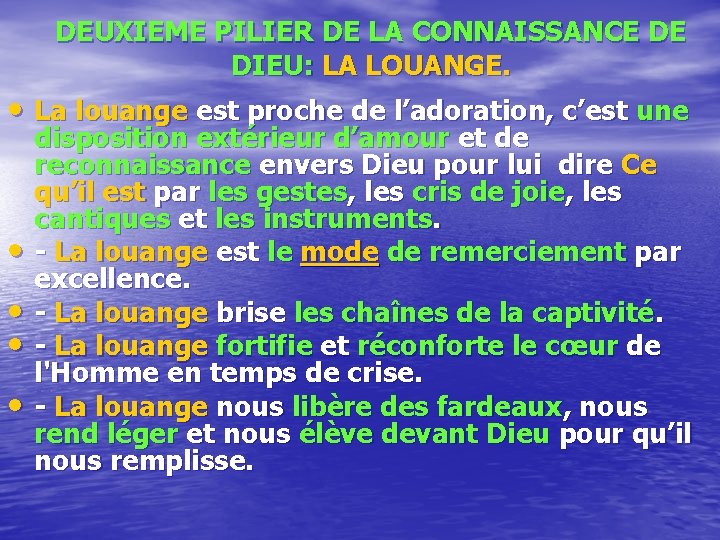 DEUXIEME PILIER DE LA CONNAISSANCE DE DIEU: LA LOUANGE.

• La louange est proche de l’adoration, c’est une disposition extérieur d’amour et de reconnaissance envers Dieu pour lui dire Ce qu’il est par les gestes, les cris de joie, les cantiques et les instruments.

• - La louange est le mode de remerciement par excellence.

• - La louange brise les chaînes de la captivité.

• - La louange fortifie et réconforte le cœur de l'Homme en temps de crise.

• - La louange nous libère des fardeaux, nous rend léger et nous élève devant Dieu pour qu’il nous remplisse.